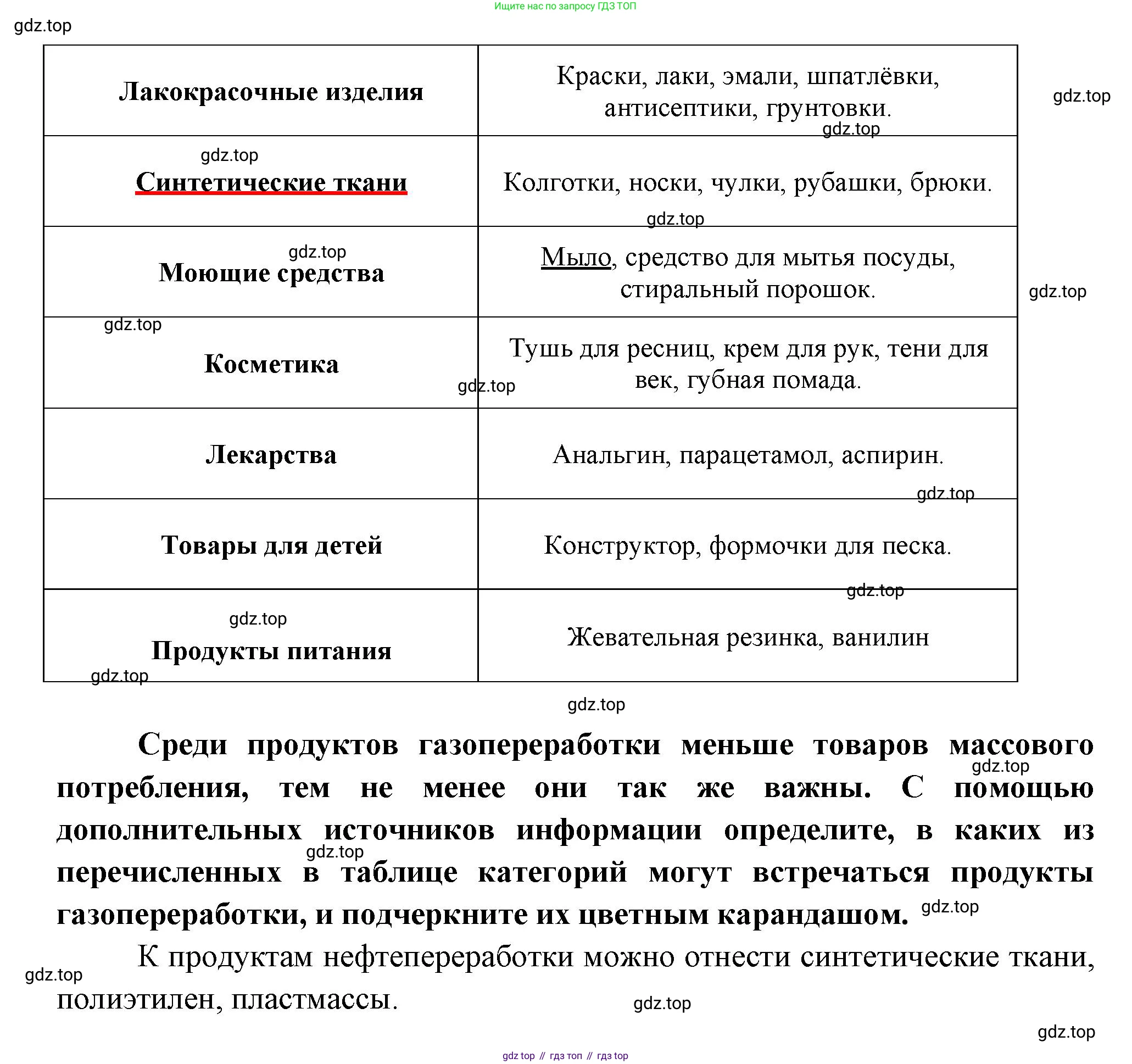 Ищите нас по запросу ГДЗ ТОП

gdz.top

| Лакокрасочные изделия | Краски, лаки, эмали, шпатлёвки, антисептики, грунтовки. |
|---|---|
| Синтетические ткани | Колготки, носки, чулки, рубашки, брюки. |
| Моющие средства | Мыло, средство для мытья посуды, стиральный порошок. |
| Косметика | Тушь для ресниц, крем для рук, тени для век, губная помада. |
| Лекарства | Анальгин, парацетамол, аспирин. |
| Товары для детей | Конструктор, формочки для песка. |
| Продукты питания | Жевательная резинка, ванилин |

gdz.top

Среди продуктов газопереработки меньше товаров массового потребления, тем не менее они так же важны. С помощью дополнительных источников информации определите, в каких из перечисленных в таблице категорий могут встречаться продукты газопереработки, и подчеркните их цветным карандашом.

К продуктам нефтепереработки можно отнести синтетические ткани, полиэтилен, пластмассы.

gdz.top

gdz top // гдз топ // гдз top